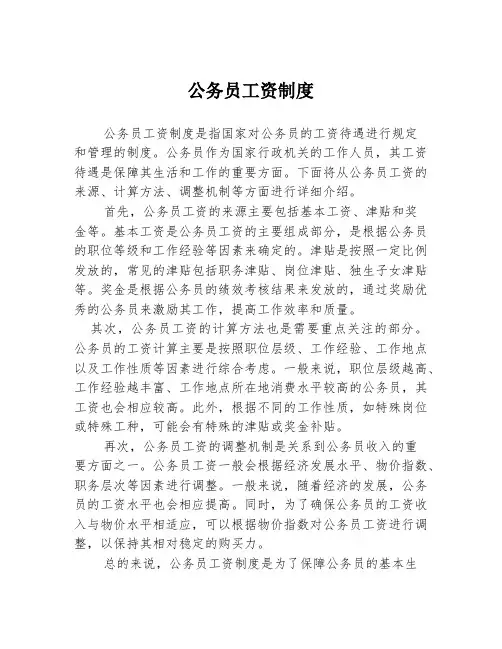 公务员工资制度

公务员工资制度是指国家对公务员的工资待遇进行规定和管理的制度。公务员作为国家行政机关的工作人员，其工资待遇是保障其生活和工作的重要方面。下面将从公务员工资的来源、计算方法、调整机制等方面进行详细介绍。

首先，公务员工资的来源主要包括基本工资、津贴和奖金等。基本工资是公务员工资的主要组成部分，是根据公务员的职位等级和工作经验等因素来确定的。津贴是按照一定比例发放的，常见的津贴包括职务津贴、岗位津贴、独生子女津贴等。奖金是根据公务员的绩效考核结果来发放的，通过奖励优秀的公务员来激励其工作，提高工作效率和质量。

其次，公务员工资的计算方法也是需要重点关注的部分。公务员的工资计算主要是按照职位层级、工作经验、工作地点以及工作性质等因素进行综合考虑。一般来说，职位层级越高、工作经验越丰富、工作地点所在地消费水平较高的公务员，其工资也会相应较高。此外，根据不同的工作性质，如特殊岗位或特殊工种，可能会有特殊的津贴或奖金补贴。

再次，公务员工资的调整机制是关系到公务员收入的重要方面之一。公务员工资一般会根据经济发展水平、物价指数、职务层次等因素进行调整。一般来说，随着经济的发展，公务员的工资水平也会相应提高。同时，为了确保公务员的工资收入与物价水平相适应，可以根据物价指数对公务员工资进行调整，以保持其相对稳定的购买力。

总的来说，公务员工资制度是为了保障公务员的基本生